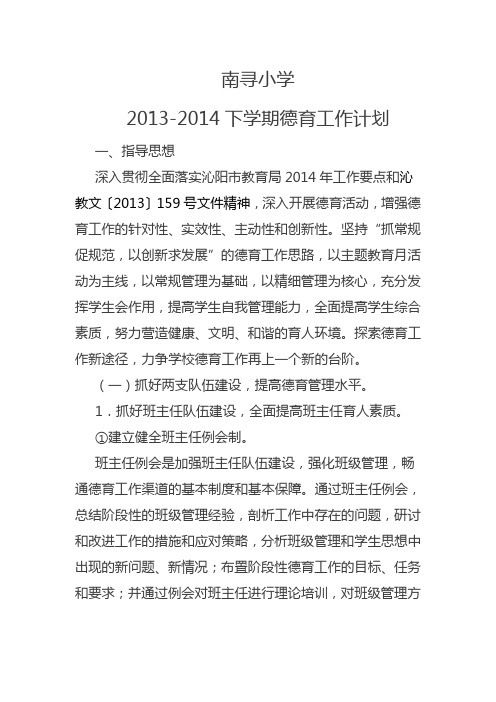 南寻小学

2013-2014 下学期德育工作计划

一、指导思想

深入贯彻全面落实沁阳市教育局 2014 年工作要点和沁教文〔2013〕159 号文件精神，深入开展德育活动，增强德育工作的针对性、实效性、主动性和创新性。坚持“抓常规促规范，以创新求发展”的德育工作思路，以主题教育月活动为主线，以常规管理为基础，以精细管理为核心，充分发挥学生会作用，提高学生自我管理能力，全面提高学生综合素质，努力营造健康、文明、和谐的育人环境。探索德育工作新途径，力争学校德育工作再上一个新的台阶。

（一）抓好两支队伍建设，提高德育管理水平。

1．抓好班主任队伍建设，全面提高班主任育人素质。

①建立健全班主任例会制。

班主任例会是加强班主任队伍建设，强化班级管理，畅通德育工作渠道的基本制度和基本保障。通过班主任例会，总结阶段性的班级管理经验，剖析工作中存在的问题，研讨和改进工作的措施和应对策略，分析班级管理和学生思想中出现的新问题、新情况；布置阶段性德育工作的目标、任务和要求；并通过例会对班主任进行理论培训，对班级管理方